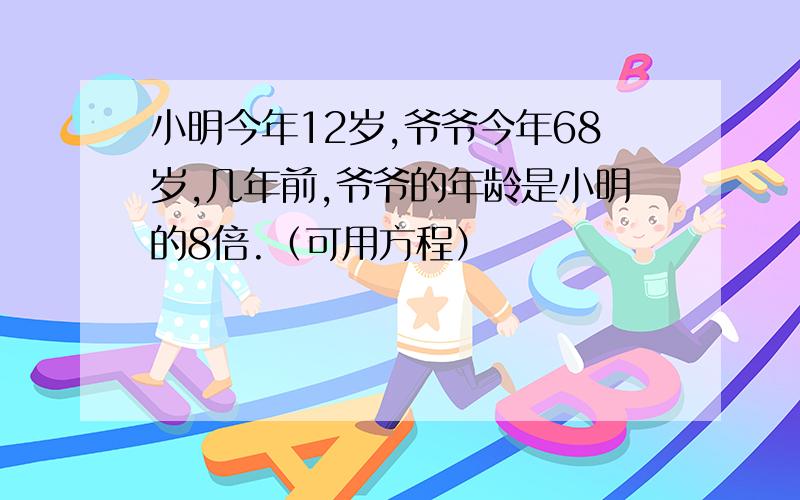 小明今年12岁,爷爷今年68岁,几年前,爷爷的年龄是小明的8倍.（可用方程）